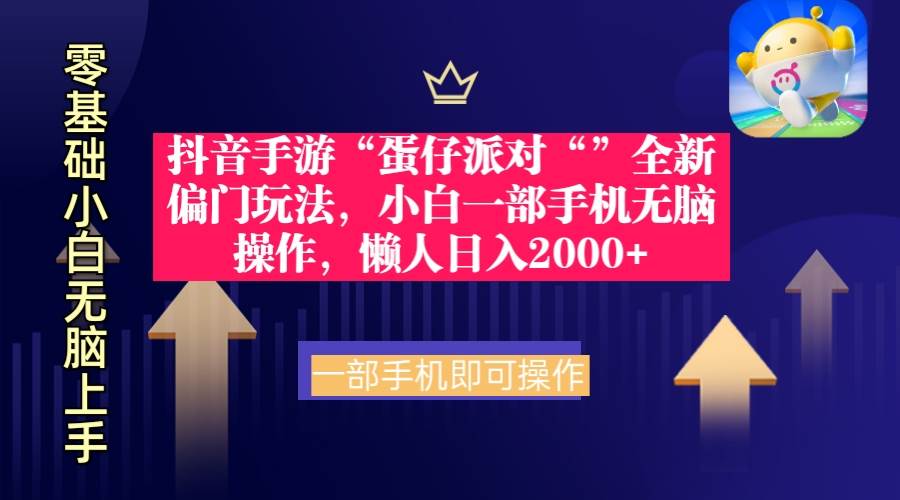 零基础小白无脑上手

抖音手游“蛋仔派对“”全新偏门玩法，小白一部手机无脑操作，懒人日入2000+

一部手机即可操作